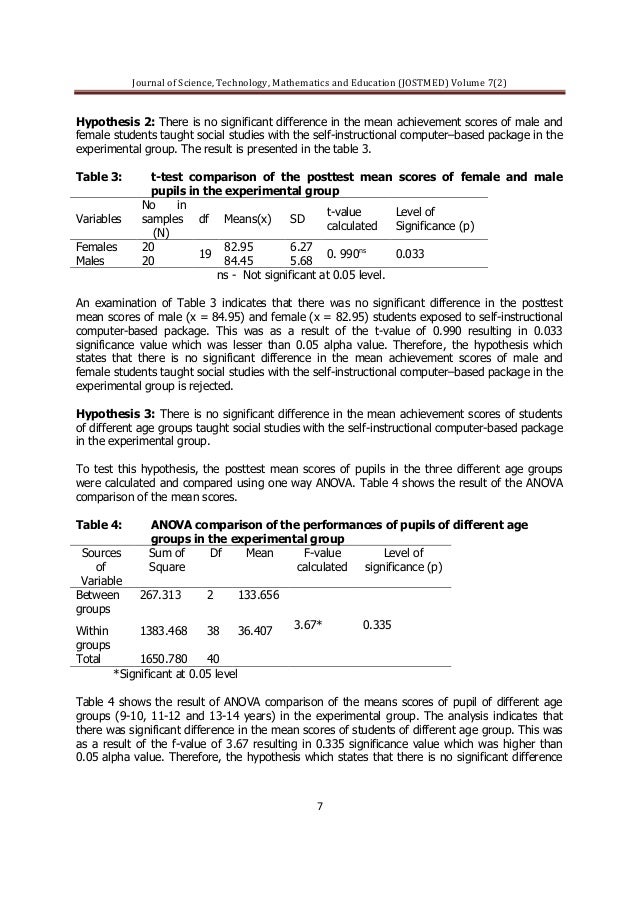 Journal of Science, Technology, Mathematics and Education (JOSTMED) Volume 7(2)

**Hypothesis 2:** There is no significant difference in the mean achievement scores of male and female students taught social studies with the self-instructional computer–based package in the experimental group. The result is presented in the table 3.

**Table 3: t-test comparison of the posttest mean scores of female and male pupils in the experimental group**

| Variables | No in samples (N) | df | Means(x) | SD | t-value calculated | Level of Significance (p) |
|---|---|---|---|---|---|---|
| Females | 20 | 19 | 82.95 | 6.27 | 0. 990$^{ns}$ | 0.033 |
| Males | 20 | | 84.45 | 5.68 | | |

ns - Not significant at 0.05 level.

An examination of Table 3 indicates that there was no significant difference in the posttest mean scores of male (x = 84.95) and female (x = 82.95) students exposed to self-instructional computer-based package. This was as a result of the t-value of 0.990 resulting in 0.033 significance value which was lesser than 0.05 alpha value. Therefore, the hypothesis which states that there is no significant difference in the mean achievement scores of male and female students taught social studies with the self-instructional computer–based package in the experimental group is rejected.

**Hypothesis 3:** There is no significant difference in the mean achievement scores of students of different age groups taught social studies with the self-instructional computer-based package in the experimental group.

To test this hypothesis, the posttest mean scores of pupils in the three different age groups were calculated and compared using one way ANOVA. Table 4 shows the result of the ANOVA comparison of the mean scores.

**Table 4: ANOVA comparison of the performances of pupils of different age groups in the experimental group**

| Sources of Variable | Sum of Square | Df | Mean | F-value calculated | Level of significance (p) |
|---|---|---|---|---|---|
| Between groups | 267.313 | 2 | 133.656 | 3.67* | 0.335 |
| Within groups | 1383.468 | 38 | 36.407 | | |
| Total | 1650.780 | 40 | | | |

*Significant at 0.05 level

Table 4 shows the result of ANOVA comparison of the means scores of pupil of different age groups (9-10, 11-12 and 13-14 years) in the experimental group. The analysis indicates that there was significant difference in the mean scores of students of different age group. This was as a result of the f-value of 3.67 resulting in 0.335 significance value which was higher than 0.05 alpha value. Therefore, the hypothesis which states that there is no significant difference

7